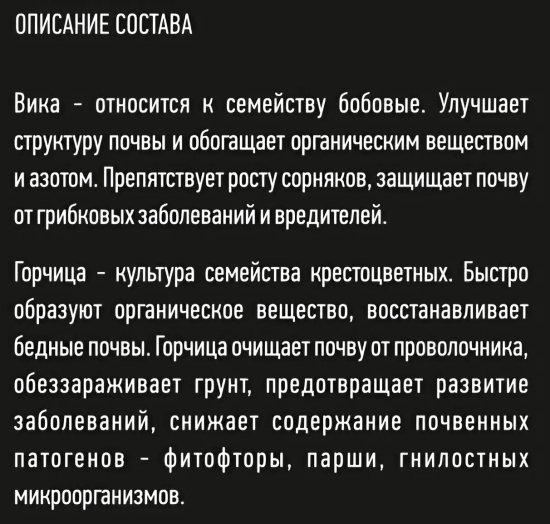 ОПИСАНИЕ СОСТАВА

Вика - относится к семейству бобовые. Улучшает структуру почвы и обогащает органическим веществом и азотом. Препятствует росту сорняков, защищает почву от грибковых заболеваний и вредителей.

Горчица - культура семейства крестоцветных. Быстро образуют органическое вещество, восстанавливает бедные почвы. Горчица очищает почву от проволочника, обеззараживает грунт, предотвращает развитие заболеваний, снижает содержание почвенных патогенов - фитофторы, парши, гнилостных микроорганизмов.